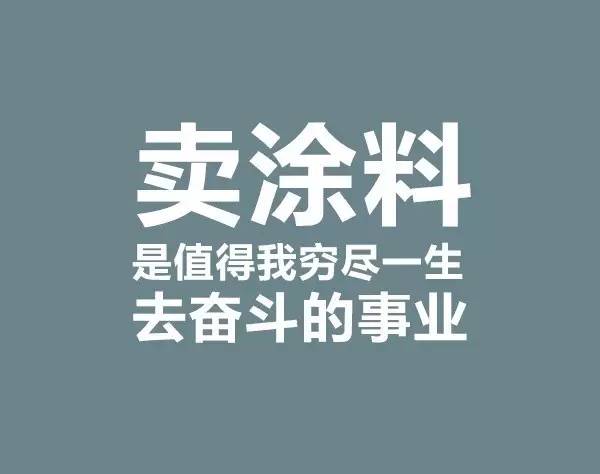 卖涂料
是值得我穷尽一生
去奋斗的事业